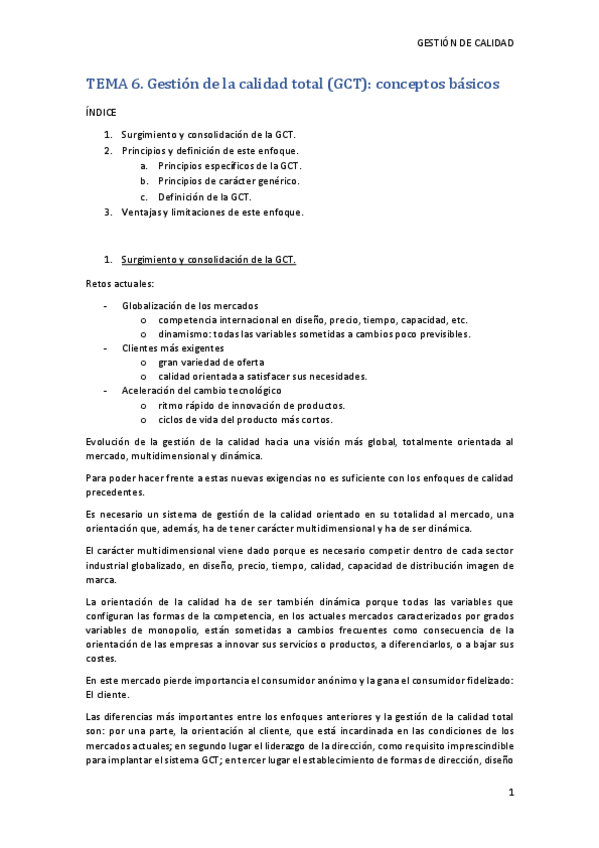 GESTIÓN DE CALIDAD

TEMA 6. Gestión de la calidad total (GCT): conceptos básicos

ÍNDICE

1. Surgimiento y consolidación de la GCT.
2. Principios y definición de este enfoque.
   a. Principios específicos de la GCT.
   b. Principios de carácter genérico.
   c. Definición de la GCT.
3. Ventajas y limitaciones de este enfoque.

1. Surgimiento y consolidación de la GCT.

Retos actuales:

- Globalización de los mercados
  o competencia internacional en diseño, precio, tiempo, capacidad, etc.
  o dinamismo: todas las variables sometidas a cambios poco previsibles.
- Clientes más exigentes
  o gran variedad de oferta
  o calidad orientada a satisfacer sus necesidades.
- Aceleración del cambio tecnológico
  o ritmo rápido de innovación de productos.
  o ciclos de vida del producto más cortos.

Evolución de la gestión de la calidad hacia una visión más global, totalmente orientada al mercado, multidimensional y dinámica.

Para poder hacer frente a estas nuevas exigencias no es suficiente con los enfoques de calidad precedentes.

Es necesario un sistema de gestión de la calidad orientado en su totalidad al mercado, una orientación que, además, ha de tener carácter multidimensional y ha de ser dinámica.

El carácter multidimensional viene dado porque es necesario competir dentro de cada sector industrial globalizado, en diseño, precio, tiempo, calidad, capacidad de distribución imagen de marca.

La orientación de la calidad ha de ser también dinámica porque todas las variables que configuran las formas de la competencia, en los actuales mercados caracterizados por grados variables de monopolio, están sometidas a cambios frecuentes como consecuencia de la orientación de las empresas a innovar sus servicios o productos, a diferenciarlos, o a bajar sus costes.

En este mercado pierde importancia el consumidor anónimo y la gana el consumidor fidelizado: El cliente.

Las diferencias más importantes entre los enfoques anteriores y la gestión de la calidad total son: por una parte, la orientación al cliente, que está incardinada en las condiciones de los mercados actuales; en segundo lugar el liderazgo de la dirección, como requisito imprescindible para implantar el sistema GCT; en tercer lugar el establecimiento de formas de dirección, diseño

1